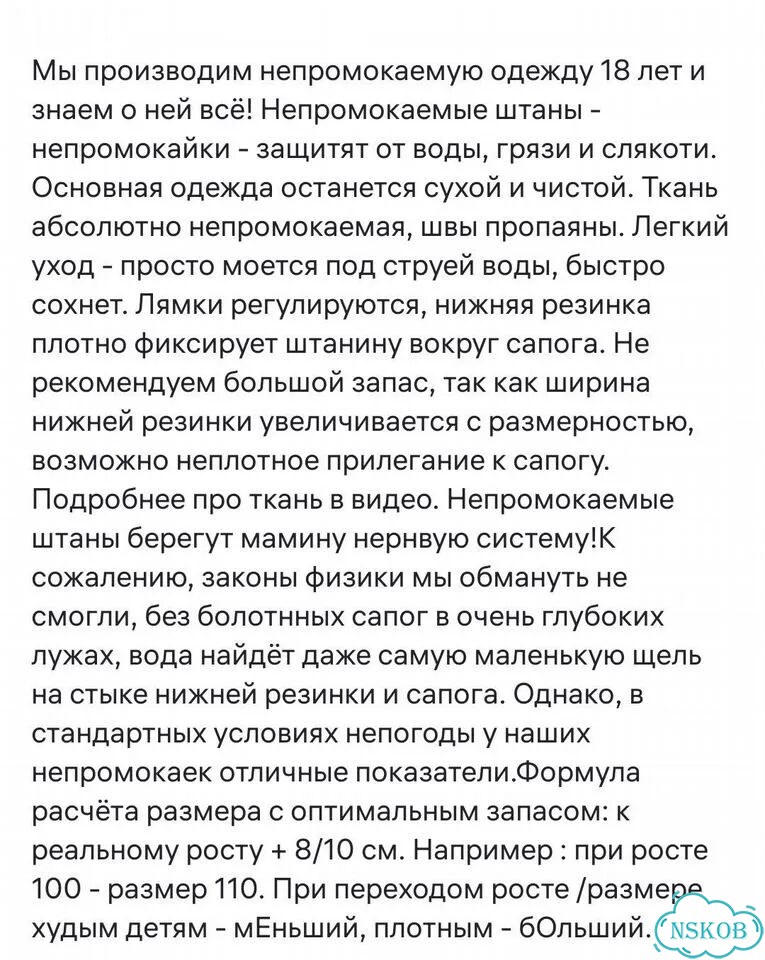 Мы производим непромокаемую одежду 18 лет и знаем о ней всё! Непромокаемые штаны - непромокайки - защитят от воды, грязи и слякоти. Основная одежда останется сухой и чистой. Ткань абсолютно непромокаемая, швы пропаяны. Легкий уход - просто моется под струей воды, быстро сохнет. Лямки регулируются, нижняя резинка плотно фиксирует штанину вокруг сапога. Не рекомендуем большой запас, так как ширина нижней резинки увеличивается с размерностью, возможно неплотное прилегание к сапогу. Подробнее про ткань в видео. Непромокаемые штаны берегут мамину нернвую систему!К сожалению, законы физики мы обмануть не смогли, без болотнных сапог в очень глубоких лужах, вода найдёт даже самую маленькую щель на стыке нижней резинки и сапога. Однако, в стандартных условиях непогоды у наших непромокаек отличные показатели.Формула расчёта размера с оптимальным запасом: к реальному росту + 8/10 см. Например : при росте 100 - размер 110. При переходом росте /размере худым детям - мЕньший, плотным - бОльший.

NSKOB